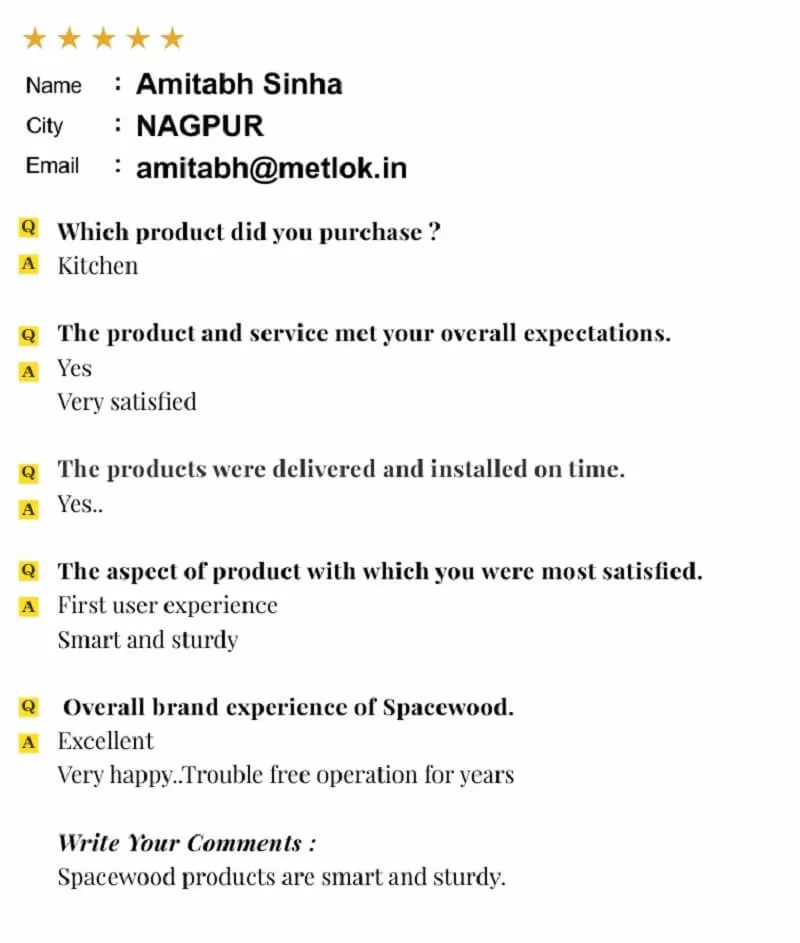 ★★★★★
Name : Amitabh Sinha
City : NAGPUR
Email : amitabh@metlok.in

Q Which product did you purchase ?
A Kitchen

Q The product and service met your overall expectations.
A Yes
Very satisfied

Q The products were delivered and installed on time.
A Yes..

Q The aspect of product with which you were most satisfied.
A First user experience
Smart and sturdy

Q Overall brand experience of Spacewood.
A Excellent
Very happy..Trouble free operation for years

Write Your Comments :
Spacewood products are smart and sturdy.